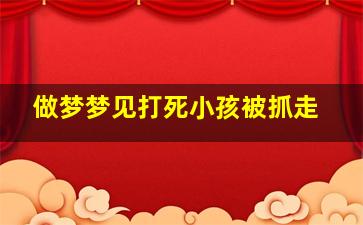 做梦梦见打死小孩被抓走